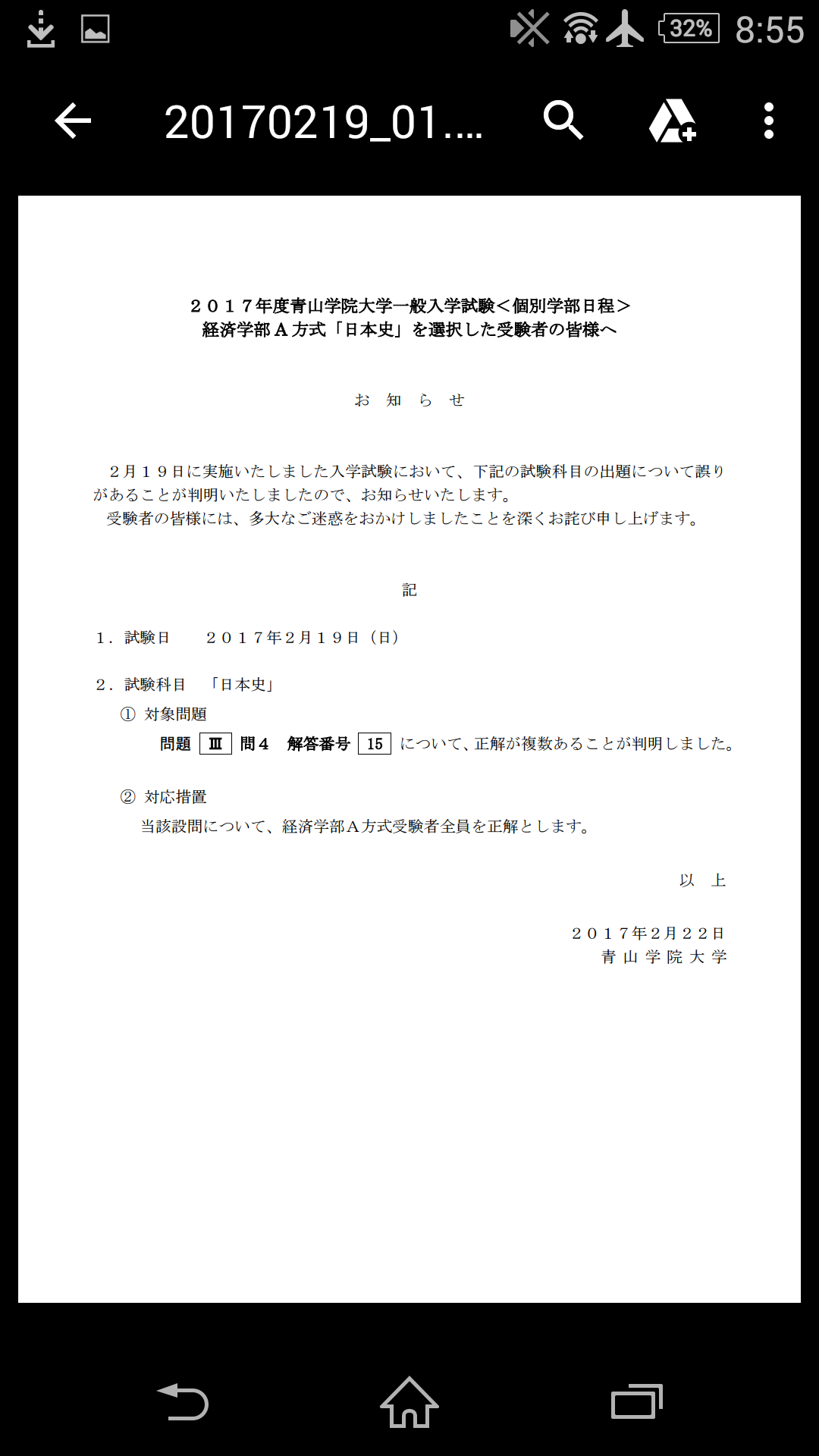 32% 8:55

20170219_01....

２０１７年度青山学院大学一般入学試験＜個別学部日程＞
経済学部Ａ方式「日本史」を選択した受験者の皆様へ

お 知 ら せ

２月１９日に実施いたしました入学試験において、下記の試験科目の出題について誤りがあることが判明いたしましたので、お知らせいたします。
受験者の皆様には、多大なご迷惑をおかけしましたことを深くお詫び申し上げます。

記

１．試験日　２０１７年２月１９日（日）

２．試験科目　「日本史」
① 対象問題
問題 Ⅲ 問４ 解答番号 15 について、正解が複数あることが判明しました。

② 対応措置
当該設問について、経済学部Ａ方式受験者全員を正解とします。

以 上

２０１７年２月２２日
青 山 学 院 大 学